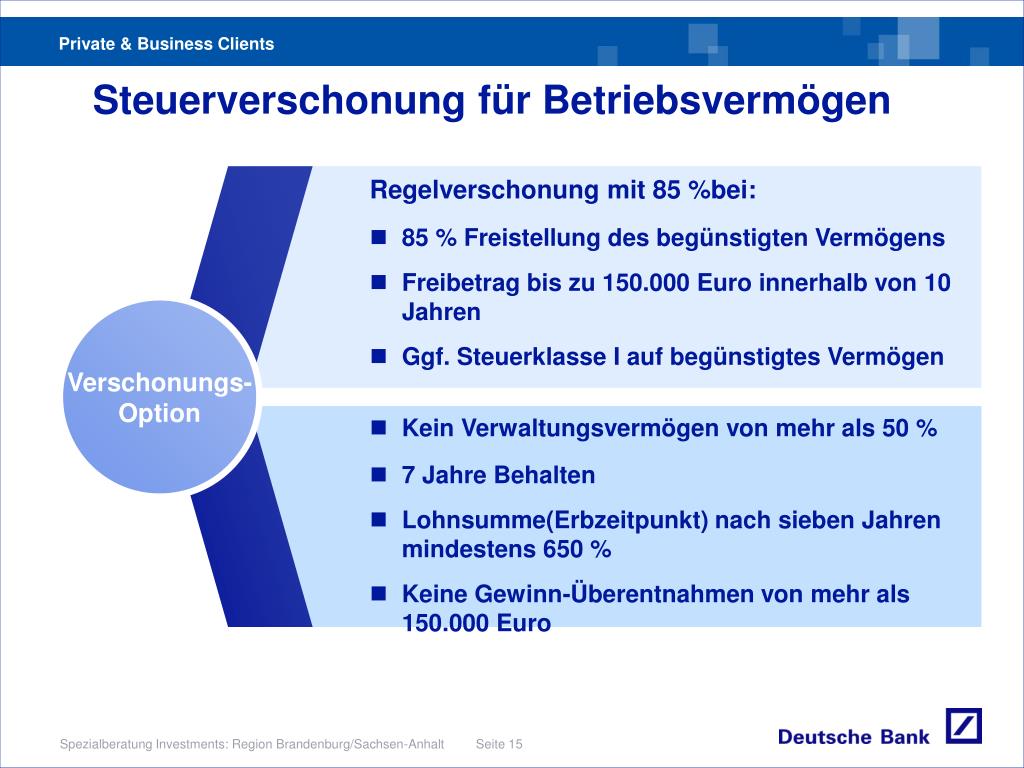 Private & Business Clients

Steuerverschonung für Betriebsvermögen

Verschonungs-Option

Regelverschonung mit 85 %bei:

- 85 % Freistellung des begünstigten Vermögens
- Freibetrag bis zu 150.000 Euro innerhalb von 10 Jahren
- Ggf. Steuerklasse I auf begünstigtes Vermögen

- Kein Verwaltungsvermögen von mehr als 50 %
- 7 Jahre Behalten
- Lohnsumme(Erbzeitpunkt) nach sieben Jahren mindestens 650 %
- Keine Gewinn-Überentnahmen von mehr als 150.000 Euro

Spezialberatung Investments: Region Brandenburg/Sachsen-Anhalt Seite 15

Deutsche Bank